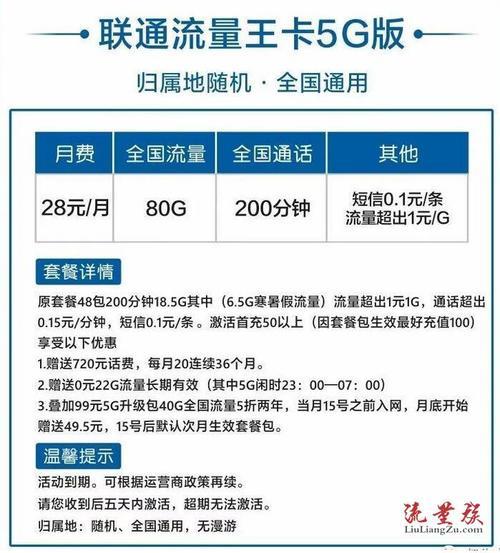 联通流量王卡5G版

归属地随机 · 全国通用

| 月费 | 全国流量 | 全国通话 | 其他 |
|---|---|---|---|
| 28元/月 | 80G | 200分钟 | 短信0.1元/条 流量超出1元/G |

套餐详情

原套餐48包200分钟18.5G其中（6.5G寒暑假流量）流量超出1元1G，通话超出0.15元/分钟，短信0.1元/条。激活首充50以上（因套餐包生效最好充值100）享受以下优惠
1.赠送720元话费，每月20连续36个月。
2.赠送0元22G流量长期有效（其中5G闲时23：00—07：00）
3.叠加99元5G升级包40G全国流量5折两年，当月15号之前入网，月底开始赠送49.5元，15号后默认次月生效套餐包。

温馨提示

活动到期。可根据运营商政策再续。
请您收到后五天内激活，超期无法激活。
归属地：随机、全国通用，无漫游

流量族
LiuLiangZu.com